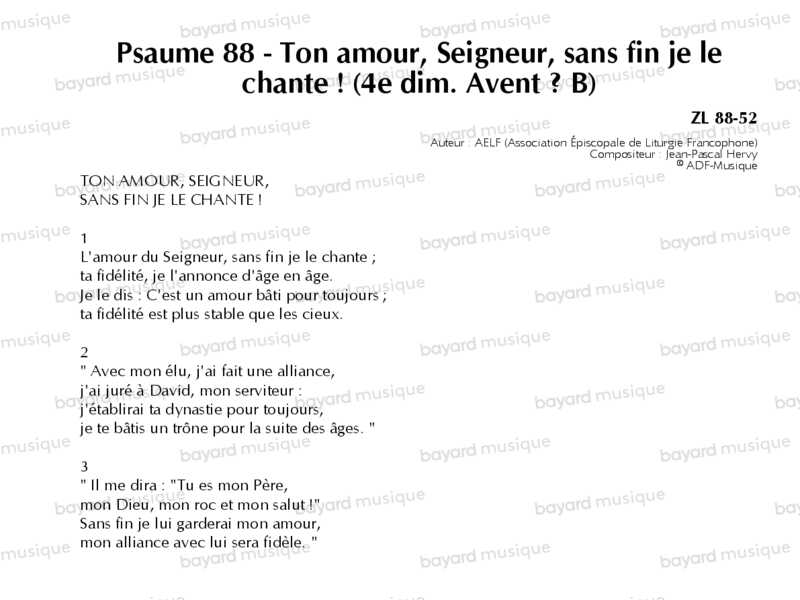 Psaume 88 - Ton amour, Seigneur, sans fin je le chante ! (4e dim. Avent ? B)

ZL 88-52
Auteur : AELF (Association Épiscopale de Liturgie Francophone)
Compositeur : Jean-Pascal Hervy
© ADF-Musique

TON AMOUR, SEIGNEUR,
SANS FIN JE LE CHANTE !

1
L'amour du Seigneur, sans fin je le chante ;
ta fidélité, je l'annonce d'âge en âge.
Je le dis : C'est un amour bâti pour toujours ;
ta fidélité est plus stable que les cieux.

2
" Avec mon élu, j'ai fait une alliance,
j'ai juré à David, mon serviteur :
j'établirai ta dynastie pour toujours,
je te bâtis un trône pour la suite des âges. "

3
" Il me dira : "Tu es mon Père,
mon Dieu, mon roc et mon salut !"
Sans fin je lui garderai mon amour,
mon alliance avec lui sera fidèle. "

bayard musique